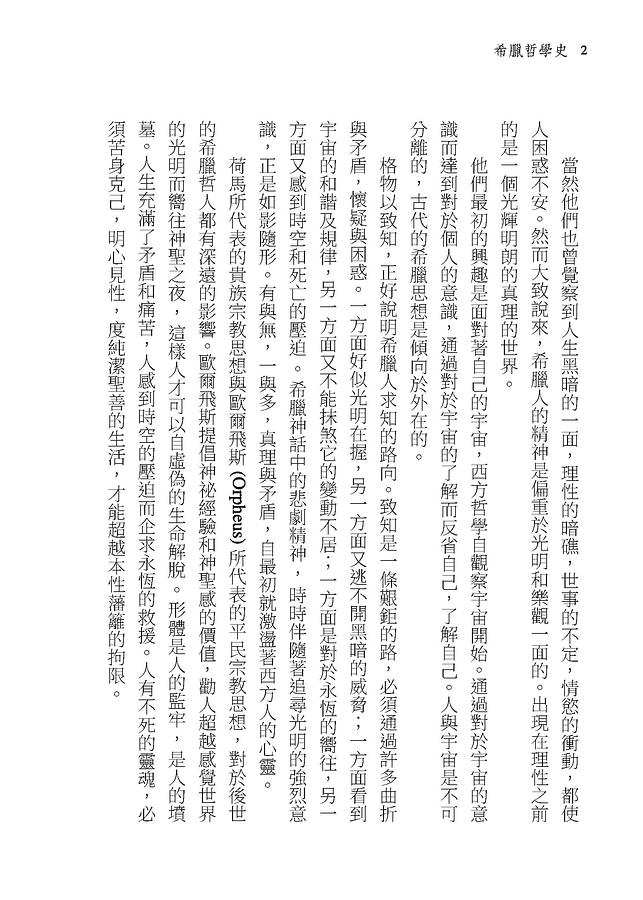 希臘哲學史 2

當然他們也曾覺察到人生黑暗的一面，理性的暗礁，世事的不定，情慾的衝動，都使人困惑不安。然而大致說來，希臘人的精神是偏重於光明和樂觀一面的。出現在理性之前的是一個光輝明朗的真理的世界。

他們最初的興趣是面對著自己的宇宙，西方哲學自觀察宇宙開始。通過對於宇宙的意識而達到對於個人的意識，通過對於宇宙的了解而反省自己，了解自己。人與宇宙是不可分離的，古代的希臘思想是傾向於外在的。

格物以致知，正好說明希臘人求知的路向。致知是一條艱鉅的路，必須通過許多曲折與矛盾，懷疑與困惑。一方面好似光明在握，另一方面又逃不開黑暗的威脅；一方面看到宇宙的和諧及規律，另一方面又不能抹煞它的變動不居；一方面是對於永恆的嚮往，另一方面又感到時空和死亡的壓迫。希臘神話中的悲劇精神，時時伴隨著追尋光明的強烈意識，正是如影隨形。有與無，一與多，真理與矛盾，自最初就激盪著西方人的心靈。

荷馬所代表的貴族宗教思想與歐爾飛斯 (Orpheus) 所代表的平民宗教思想，對於後世的希臘哲人都有深遠的影響。歐爾飛斯提倡神祕經驗和神聖感的價值，勸人超越感覺世界的光明而嚮往神聖之夜，這樣人才可以自虛偽的生命解脫。形體是人的監牢，是人的墳墓。人生充滿了矛盾和痛苦，人感到時空的壓迫而企求永恆的救援。人有不死的靈魂，必須苦身克己，明心見性，度純潔聖善的生活，才能超越本性藩籬的拘限。